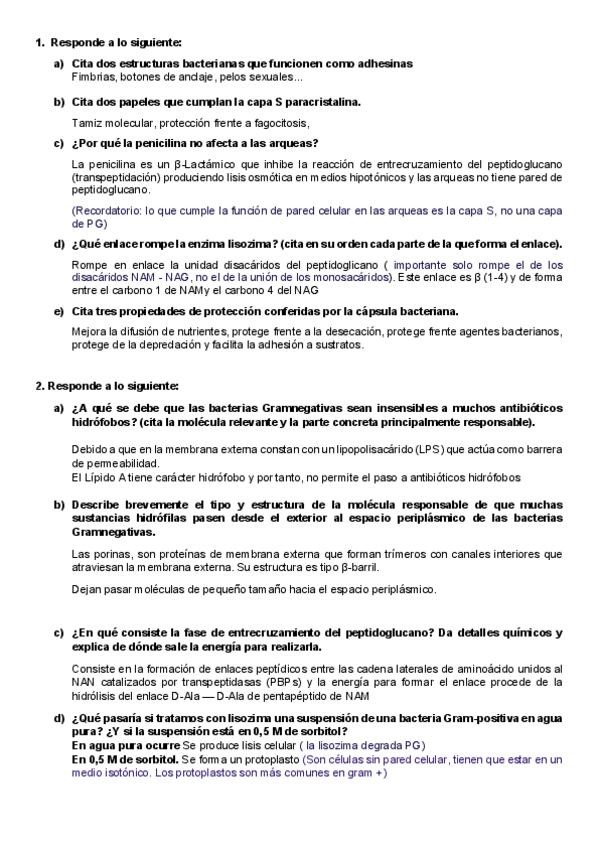 1. Responde a lo siguiente:

a) Cita dos estructuras bacterianas que funcionen como adhesinas
Fimbrias, botones de anclaje, pelos sexuales...

b) Cita dos papeles que cumplan la capa S paracristalina.

Tamiz molecular, protección frente a fagocitosis,

c) ¿Por qué la penicilina no afecta a las arqueas?

La penicilina es un β-Lactámico que inhibe la reacción de entrecruzamiento del peptidoglucano (transpeptidación) produciendo lisis osmótica en medios hipotónicos y las arqueas no tiene pared de peptidoglucano.

(Recordatorio: lo que cumple la función de pared celular en las arqueas es la capa S, no una capa de PG)

d) ¿Qué enlace rompe la enzima lisozima? (cita en su orden cada parte de la que forma el enlace).

Rompe en enlace la unidad disacáridos del peptidoglicano ( importante solo rompe el de los disacáridos NAM - NAG, no el de la unión de los monosacáridos). Este enlace es β (1-4) y de forma entre el carbono 1 de NAMy el carbono 4 del NAG

e) Cita tres propiedades de protección conferidas por la cápsula bacteriana.

Mejora la difusión de nutrientes, protege frente a la desecación, protege frente agentes bacterianos, protege de la depredación y facilita la adhesión a sustratos.

2. Responde a lo siguiente:

a) ¿A qué se debe que las bacterias Gramnegativas sean insensibles a muchos antibióticos hidrófobos? (cita la molécula relevante y la parte concreta principalmente responsable).

Debido a que en la membrana externa constan con un lipopolisacárido (LPS) que actúa como barrera de permeabilidad.
El Lípido A tiene carácter hidrófobo y por tanto, no permite el paso a antibióticos hidrófobos

b) Describe brevemente el tipo y estructura de la molécula responsable de que muchas sustancias hidrófilas pasen desde el exterior al espacio periplásmico de las bacterias Gramnegativas.

Las porinas, son proteínas de membrana externa que forman trímeros con canales interiores que atraviesan la membrana externa. Su estructura es tipo β-barril.

Dejan pasar moléculas de pequeño tamaño hacia el espacio periplásmico.

c) ¿En qué consiste la fase de entrecruzamiento del peptidoglucano? Da detalles químicos y explica de dónde sale la energía para realizarla.

Consiste en la formación de enlaces peptídicos entre las cadena laterales de aminoácido unidos al NAN catalizados por transpeptidasas (PBPs) y la energía para formar el enlace procede de la hidrólisis del enlace D-Ala — D-Ala de pentapéptido de NAM

d) ¿Qué pasaría si tratamos con lisozima una suspensión de una bacteria Gram-positiva en agua pura? ¿Y si la suspensión está en 0,5 M de sorbitol?
En agua pura ocurre Se produce lisis celular ( la lisozima degrada PG)
En 0,5 M de sorbitol. Se forma un protoplasto (Son células sin pared celular, tienen que estar en un medio isotónico. Los protoplastos son más comunes en gram +)